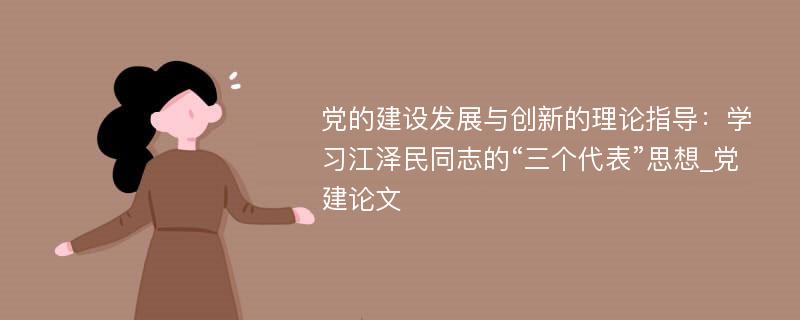 党的建设发展与创新的理论指导：学习江泽民同志的“三个代表”思想_党建论文